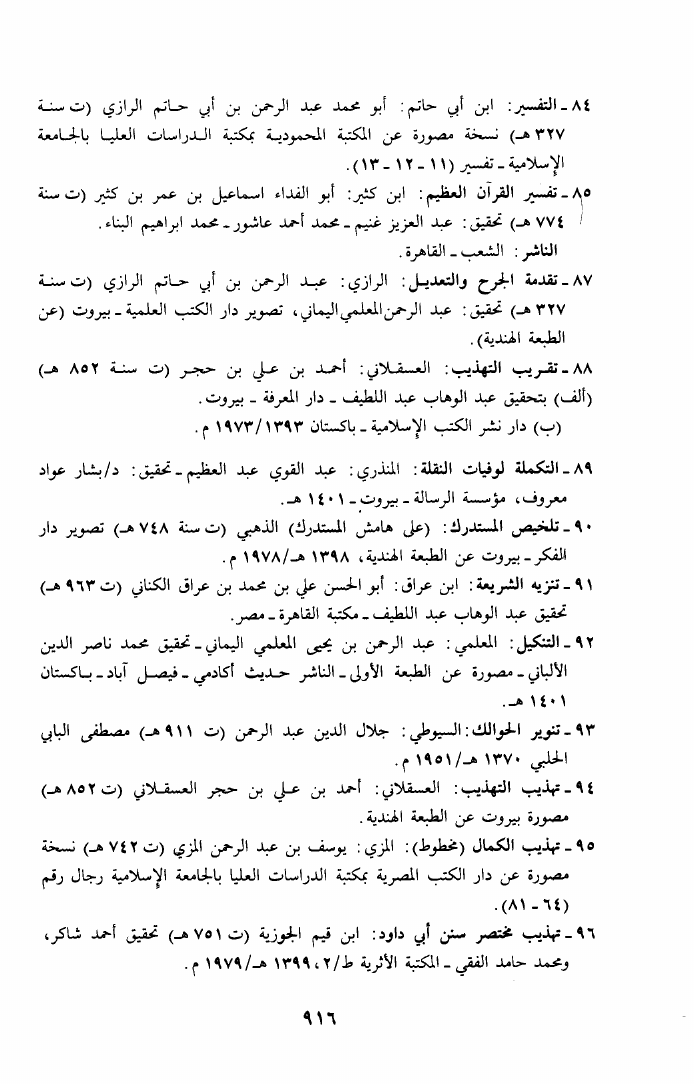 ٨٤ ـ التفسير: ابن أبي حاتم: أبو محمد عبد الرحمن بن أبي حاتم الرازي (ت سنة ٣٢٧ هـ) نسخة مصورة عن المكتبة المحمودية بمكتبة الدراسات العليا بالجامعة الإسلامية ـ تفسير (١١ ـ ١٢ ـ ١٣).

٨٥ ـ تفسير القرآن العظيم: ابن كثير: أبو الفداء اسماعيل بن عمر بن كثير (ت سنة ٧٧٤ هـ) تحقيق: عبد العزيز غنيم ـ محمد أحمد عاشور ـ محمد ابراهيم البناء. الناشر: الشعب ـ القاهرة.

٨٧ ـ تقدمة الجرح والتعديل: الرازي: عبد الرحمن بن أبي حاتم الرازي (ت سنة ٣٢٧ هـ) تحقيق: عبد الرحمن المعلمي اليماني، تصوير دار الكتب العلمية ـ بيروت (عن الطبعة الهندية).

٨٨ ـ تقريب التهذيب: العسقلاني: أحمد بن علي بن حجر (ت سنة ٨٥٢ هـ) (ألف) بتحقيق عبد الوهاب عبد اللطيف ـ دار المعرفة ـ بيروت.
(ب) دار نشر الكتب الإسلامية ـ باكستان ١٣٩٣/١٩٧٣ م.

٨٩ ـ التكملة لوفيات النقلة: المنذري: عبد القوي عبد العظيم ـ تحقيق: د/بشار عواد معروف، مؤسسة الرسالة ـ بيروت ـ ١٤٠١ هـ.

٩٠ ـ تلخيص المستدرك: (على هامش المستدرك) الذهبي (ت سنة ٧٤٨ هـ) تصوير دار الفكر ـ بيروت عن الطبعة الهندية، ١٣٩٨ هـ/١٩٧٨ م.

٩١ ـ تنزيه الشريعة: ابن عراق: أبو الحسن علي بن محمد بن عراق الكناني (ت ٩٦٣ هـ) تحقيق عبد الوهاب عبد اللطيف ـ مكتبة القاهرة ـ مصر.

٩٢ ـ التنكيل: المعلمي: عبد الرحمن بن يحيى المعلمي اليماني ـ تحقيق محمد ناصر الدين الألباني ـ مصورة عن الطبعة الأولى ـ الناشر حديث أكادمي ـ فيصل آباد ـ باكستان ١٤٠١ هـ.

٩٣ ـ تنوير الحوالك: السيوطي: جلال الدين عبد الرحمن (ت ٩١١ هـ) مصطفى البابي الحلبي ١٣٧٠ هـ/١٩٥١ م.

٩٤ ـ تهذيب التهذيب: العسقلاني: أحمد بن علي بن حجر العسقلاني (ت ٨٥٢ هـ) مصورة بيروت عن الطبعة الهندية.

٩٥ ـ تهذيب الكمال (مخطوط): المزي: يوسف بن عبد الرحمن المزي (ت ٧٤٢ هـ) نسخة مصورة عن دار الكتب المصرية بمكتبة الدراسات العليا بالجامعة الإسلامية رجال رقم (٦٤ ـ ٨١).

٩٦ ـ تهذيب مختصر سنن أبي داود: ابن قيم الجوزية (ت ٧٥١ هـ) تحقيق أحمد شاكر، ومحمد حامد الفقي ـ المكتبة الأثرية ط/٢، ١٣٩٩ هـ/١٩٧٩ م.

٩١٦